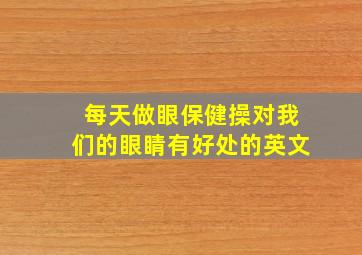 每天做眼保健操对我们的眼睛有好处的英文